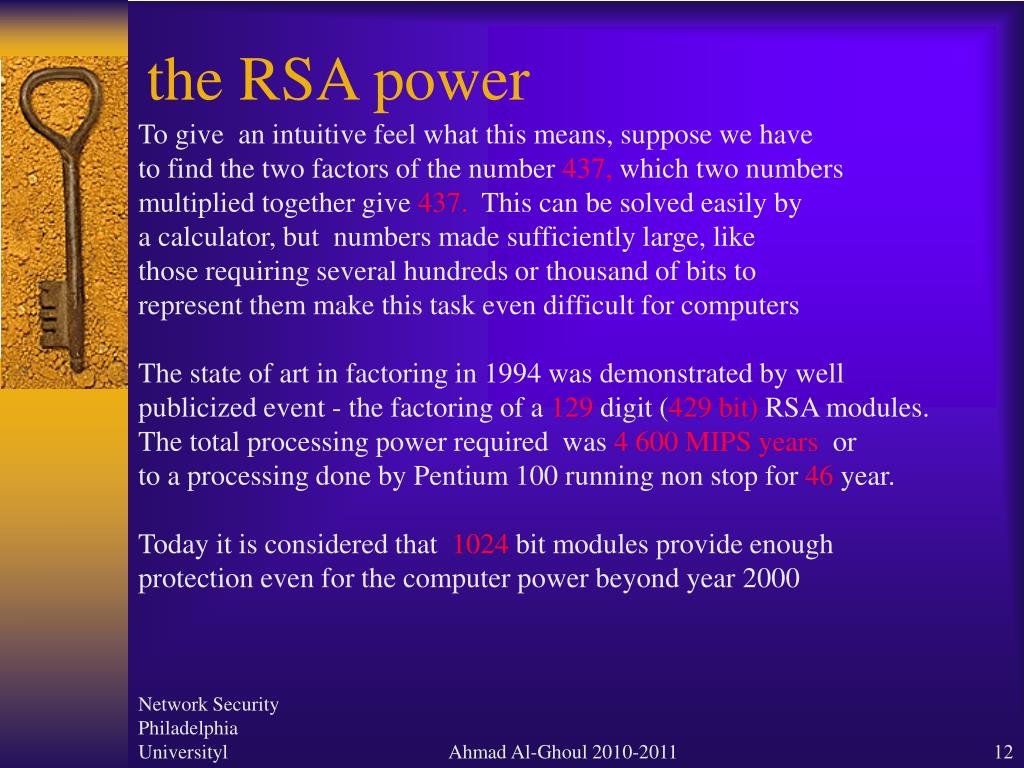 the RSA power

To give an intuitive feel what this means, suppose we have to find the two factors of the number 437, which two numbers multiplied together give 437. This can be solved easily by a calculator, but numbers made sufficiently large, like those requiring several hundreds or thousand of bits to represent them make this task even difficult for computers

The state of art in factoring in 1994 was demonstrated by well publicized event - the factoring of a 129 digit (429 bit) RSA modules. The total processing power required was 4 600 MIPS years or to a processing done by Pentium 100 running non stop for 46 year.

Today it is considered that 1024 bit modules provide enough protection even for the computer power beyond year 2000

Network Security
Philadelphia
Universityl

Ahmad Al-Ghoul 2010-2011

12